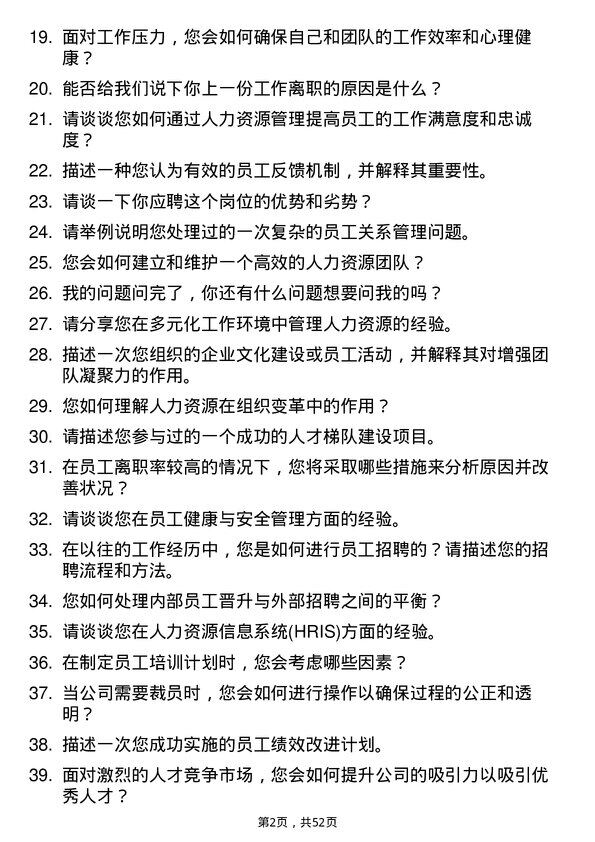 19. 面对工作压力，您会如何确保自己和团队的工作效率和心理健康？

20. 能否给我们说下你上一份工作离职的原因是什么？

21. 请谈谈您如何通过人力资源管理提高员工的工作满意度和忠诚度？

22. 描述一种您认为有效的员工反馈机制，并解释其重要性。

23. 请谈一下你应聘这个岗位的优势和劣势？

24. 请举例说明您处理过的一次复杂的员工关系管理问题。

25. 您会如何建立和维护一个高效的人力资源团队？

26. 我的问题问完了，你还有什么问题想要问我的吗？

27. 请分享您在多元化工作环境中管理人力资源的经验。

28. 描述一次您组织的企业文化建设或员工活动，并解释其对增强团队凝聚力的作用。

29. 您如何理解人力资源在组织变革中的作用？

30. 请描述您参与过的一个成功的人才梯队建设项目。

31. 在员工离职率较高的情况下，您将采取哪些措施来分析原因并改善状况？

32. 请谈谈您在员工健康与安全管理方面的经验。

33. 在以往的工作经历中，您是如何进行员工招聘的？请描述您的招聘流程和方法。

34. 您如何处理内部员工晋升与外部招聘之间的平衡？

35. 请谈谈您在人力资源信息系统(HRIS)方面的经验。

36. 在制定员工培训计划时，您会考虑哪些因素？

37. 当公司需要裁员时，您会如何进行操作以确保过程的公正和透明？

38. 描述一次您成功实施的员工绩效改进计划。

39. 面对激烈的人才竞争市场，您会如何提升公司的吸引力以吸引优秀人才？

第2页，共52页